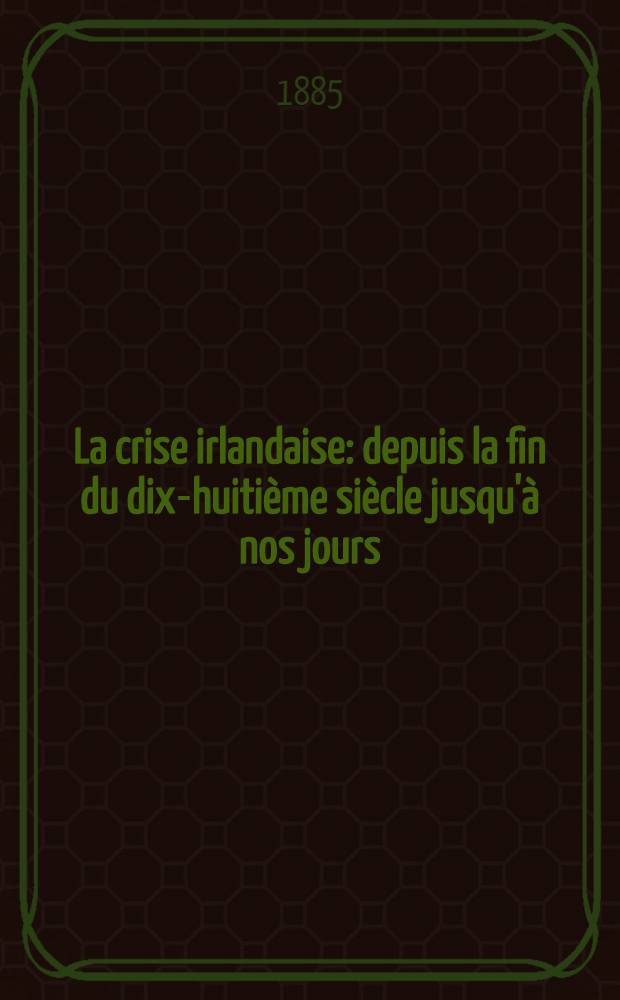 1885

La crise irlandaise: depuis la fin du dix-huitième siècle jusqu'à nos jours